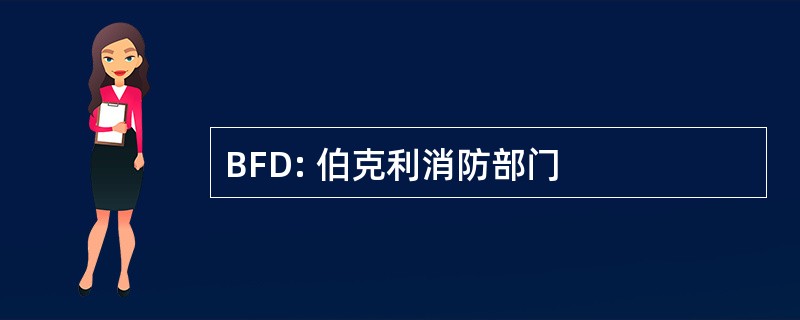 BFD: 伯克利消防部门